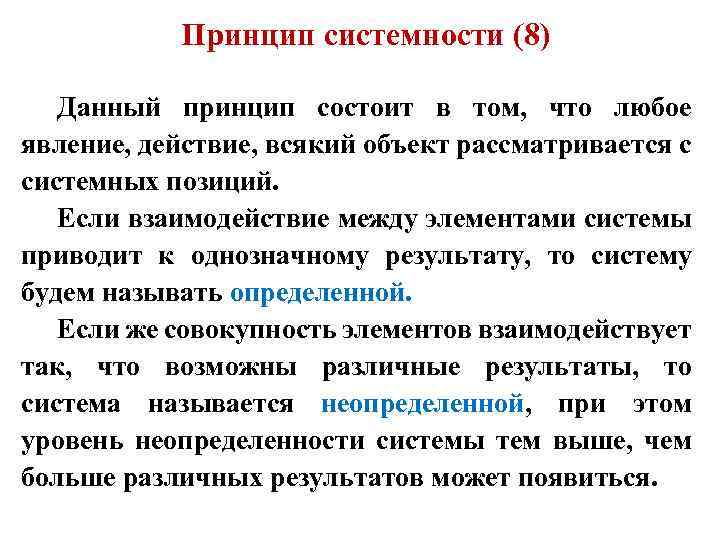 Принцип системности (8)

Данный принцип состоит в том, что любое явление, действие, всякий объект рассматривается с системных позиций.

Если взаимодействие между элементами системы приводит к однозначному результату, то систему будем называть определенной.

Если же совокупность элементов взаимодействует так, что возможны различные результаты, то система называется неопределенной, при этом уровень неопределенности системы тем выше, чем больше различных результатов может появиться.